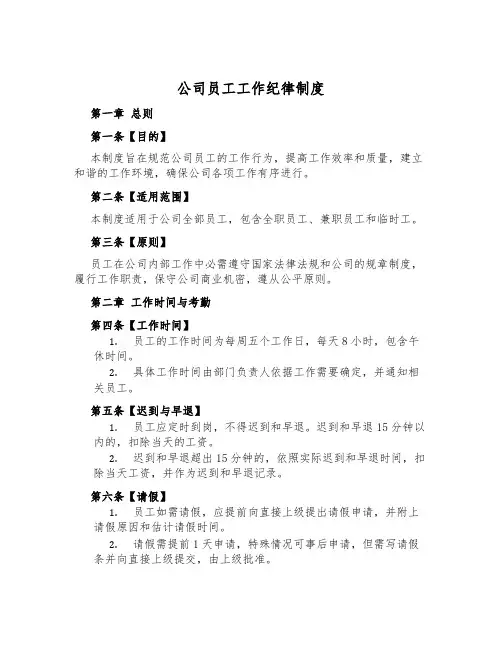 公司员工工作纪律制度

第一章 总则

第一条【目的】

本制度旨在规范公司员工的工作行为，提高工作效率和质量，建立和谐的工作环境，确保公司各项工作有序进行。

第二条【适用范围】

本制度适用于公司全部员工，包含全职员工、兼职员工和临时工。

第三条【原则】

员工在公司内部工作中必需遵守国家法律法规和公司的规章制度，履行工作职责，保守公司商业机密，遵从公平原则。

第二章 工作时间与考勤

第四条【工作时间】

1. 员工的工作时间为每周五个工作日，每天8小时，包含午休时间。

2. 具体工作时间由部门负责人依据工作需要确定，并通知相关员工。

第五条【迟到与早退】

1. 员工应定时到岗，不得迟到和早退。迟到和早退15分钟以内的，扣除当天的工资。

2. 迟到和早退超出15分钟的，依照实际迟到和早退时间，扣除当天工资，并作为迟到和早退记录。

第六条【请假】

1. 员工如需请假，应提前向直接上级提出请假申请，并附上请假原因和估计请假时间。

2. 请假需提前1天申请，特殊情况可事后申请，但需写请假条并向直接上级提交，由上级批准。